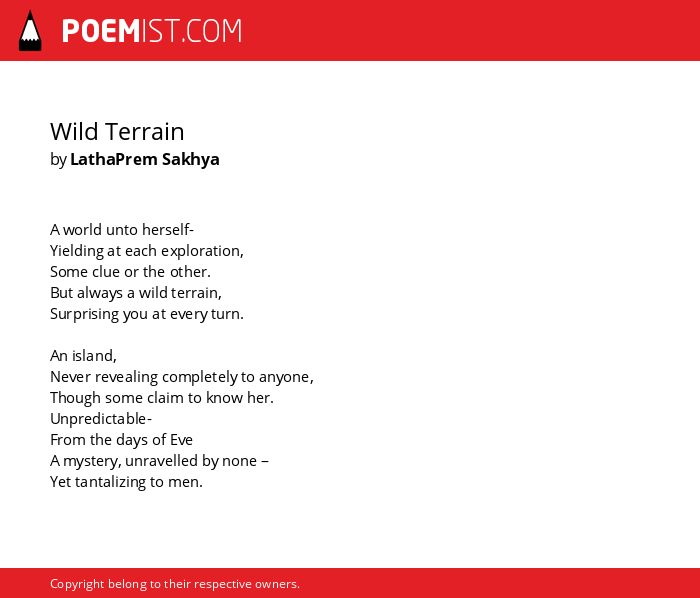 POEMIST.COM

Wild Terrain
by LathaPrem Sakhya

A world unto herself-
Yielding at each exploration,
Some clue or the other.
But always a wild terrain,
Surprising you at every turn.

An island,
Never revealing completely to anyone,
Though some claim to know her.
Unpredictable-
From the days of Eve
A mystery, unravelled by none –
Yet tantalizing to men.

Copyright belong to their respective owners.